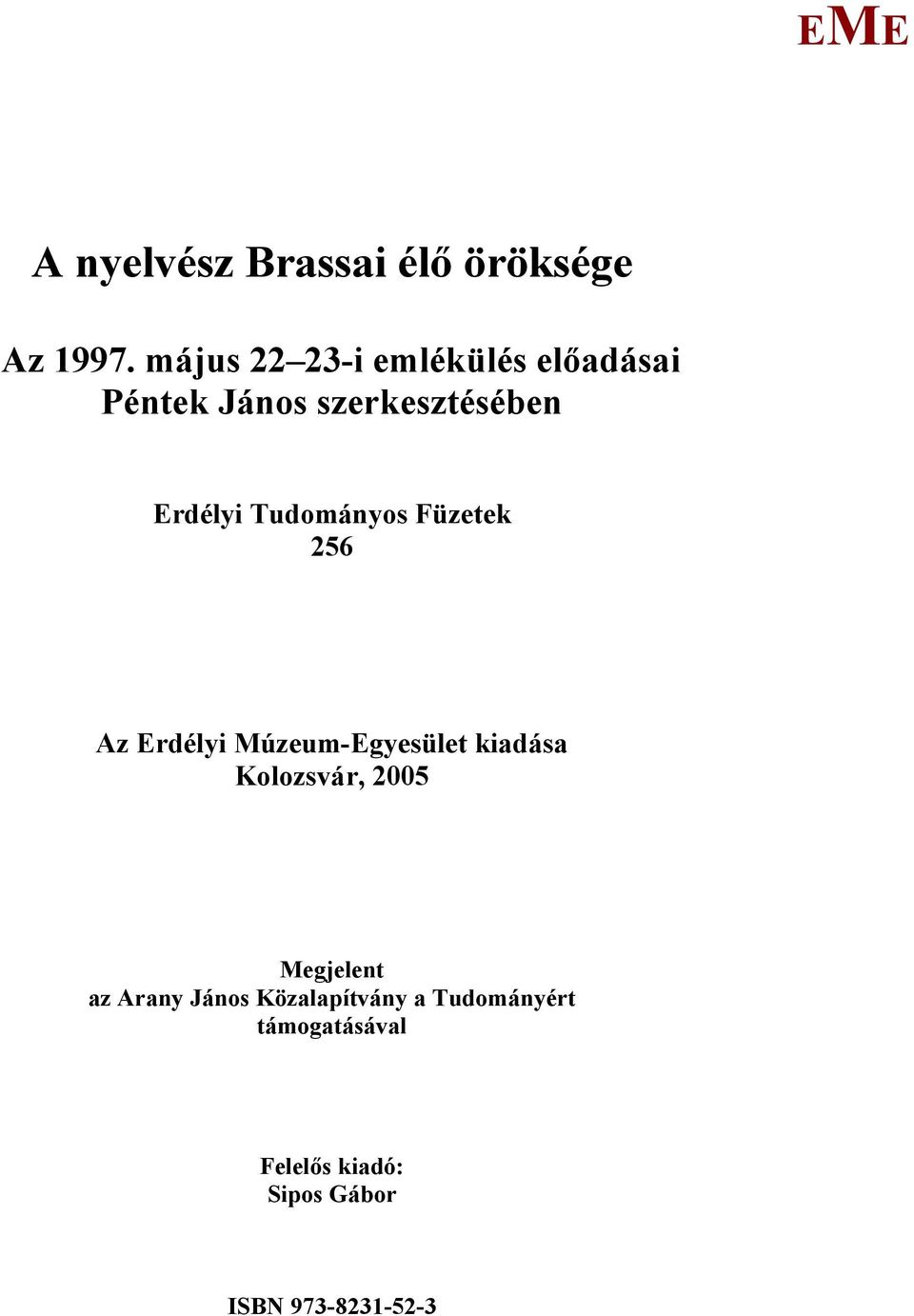 EME

A nyelvész Brassai élő öröksége

Az 1997. május 22–23-i emlékülés előadásai
Péntek János szerkesztésében

Erdélyi Tudományos Füzetek
256

Az Erdélyi Múzeum-Egyesület kiadása
Kolozsvár, 2005

Megjelent
az Arany János Közalapítvány a Tudományért
támogatásával

Felelős kiadó:
Sipos Gábor

ISBN 973-8231-52-3